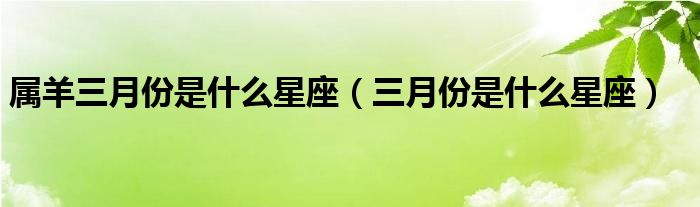 属羊三月份是什么星座（三月份是什么星座）